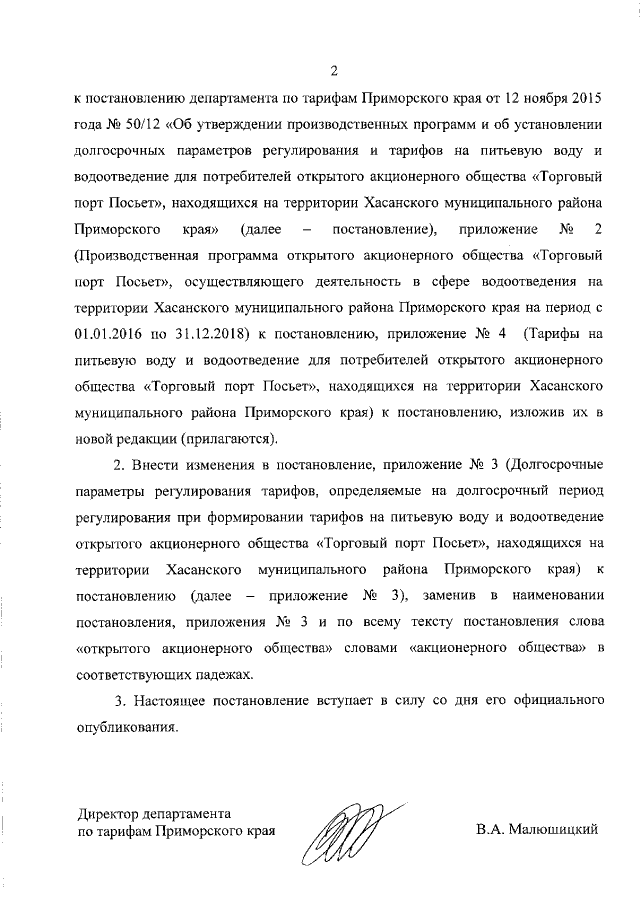 2

к постановлению департамента по тарифам Приморского края от 12 ноября 2015 года № 50/12 «Об утверждении производственных программ и об установлении долгосрочных параметров регулирования и тарифов на питьевую воду и водоотведение для потребителей открытого акционерного общества «Торговый порт Посьет», находящихся на территории Хасанского муниципального района Приморского края» (далее – постановление), приложение № 2 (Производственная программа открытого акционерного общества «Торговый порт Посьет», осуществляющего деятельность в сфере водоотведения на территории Хасанского муниципального района Приморского края на период с 01.01.2016 по 31.12.2018) к постановлению, приложение № 4 (Тарифы на питьевую воду и водоотведение для потребителей открытого акционерного общества «Торговый порт Посьет», находящихся на территории Хасанского муниципального района Приморского края) к постановлению, изложив их в новой редакции (прилагаются).

2. Внести изменения в постановление, приложение № 3 (Долгосрочные параметры регулирования тарифов, определяемые на долгосрочный период регулирования при формировании тарифов на питьевую воду и водоотведение открытого акционерного общества «Торговый порт Посьет», находящихся на территории Хасанского муниципального района Приморского края) к постановлению (далее – приложение № 3), заменив в наименовании постановления, приложения № 3 и по всему тексту постановления слова «открытого акционерного общества» словами «акционерного общества» в соответствующих падежах.

3. Настоящее постановление вступает в силу со дня его официального опубликования.

Директор департамента
по тарифам Приморского края

В.А. Малюшицкий